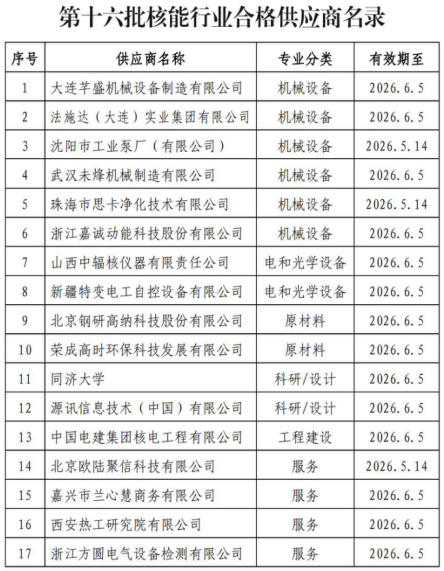 第十六批核能行业合格供应商名录

| 序号 | 供应商名称 | 专业分类 | 有效期至 |
|---|---|---|---|
| 1 | 大连芊盛机械设备制造有限公司 | 机械设备 | 2026.6.5 |
| 2 | 法施达（大连）实业集团有限公司 | 机械设备 | 2026.6.5 |
| 3 | 沈阳市工业泵厂（有限公司） | 机械设备 | 2026.5.14 |
| 4 | 武汉未烽机械制造有限公司 | 机械设备 | 2026.6.5 |
| 5 | 珠海市思卡净化技术有限公司 | 机械设备 | 2026.5.14 |
| 6 | 浙江嘉诚动能科技股份有限公司 | 机械设备 | 2026.6.5 |
| 7 | 山西中辐核仪器有限责任公司 | 电和光学设备 | 2026.6.5 |
| 8 | 新疆特变电工自控设备有限公司 | 电和光学设备 | 2026.6.5 |
| 9 | 北京钢研高纳科技股份有限公司 | 原材料 | 2026.6.5 |
| 10 | 荣成高时环保科技发展有限公司 | 原材料 | 2026.6.5 |
| 11 | 同济大学 | 科研/设计 | 2026.6.5 |
| 12 | 源讯信息技术（中国）有限公司 | 科研/设计 | 2026.6.5 |
| 13 | 中国电建集团核电工程有限公司 | 工程建设 | 2026.6.5 |
| 14 | 北京欧陆聚信科技有限公司 | 服务 | 2026.5.14 |
| 15 | 嘉兴市兰心慧商务有限公司 | 服务 | 2026.6.5 |
| 16 | 西安热工研究院有限公司 | 服务 | 2026.6.5 |
| 17 | 浙江方圆电气设备检测有限公司 | 服务 | 2026.6.5 |